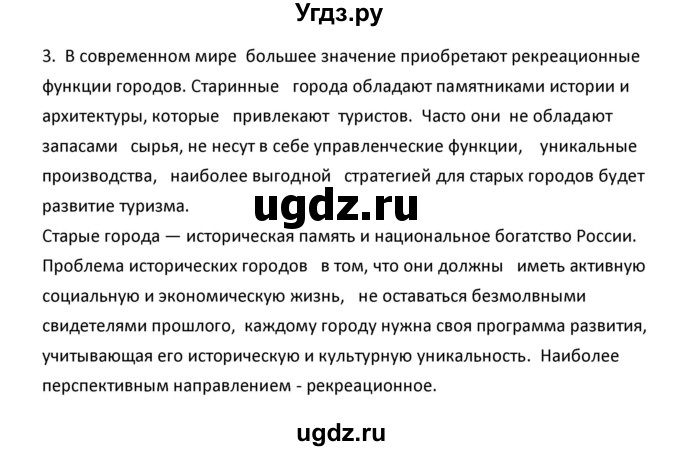 Угдз.ру

3. В современном мире большее значение приобретают рекреационные функции городов. Старинные города обладают памятниками истории и архитектуры, которые привлекают туристов. Часто они не обладают запасами сырья, не несут в себе управленческие функции, уникальные производства, наиболее выгодной стратегией для старых городов будет развитие туризма.

ugdz.ru

Старые города — историческая память и национальное богатство России. Проблема исторических городов в том, что они должны иметь активную социальную и экономическую жизнь, не оставаться безмолвными свидетелями прошлого, каждому городу нужна своя программа развития, учитывающая его историческую и культурную уникальность. Наиболее перспективным направлением - рекреационное.

ugdz.ru